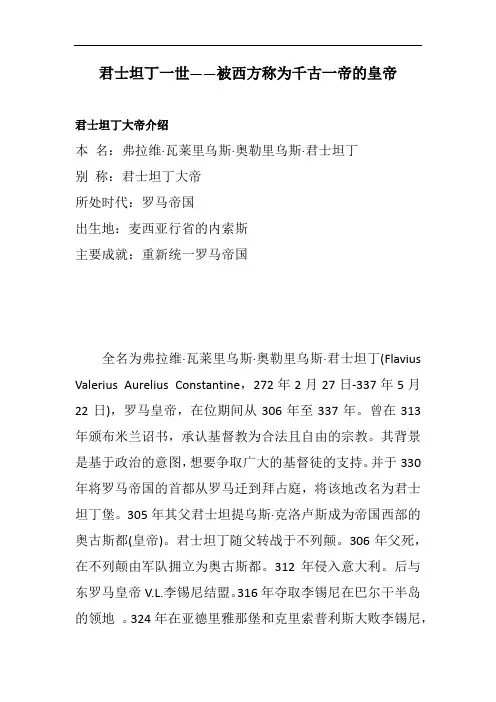 君士坦丁一世——被西方称为千古一帝的皇帝

君士坦丁大帝介绍

本 名：弗拉维·瓦莱里乌斯·奥勒里乌斯·君士坦丁

别 称：君士坦丁大帝

所处时代：罗马帝国

出生地：麦西亚行省的内索斯

主要成就：重新统一罗马帝国

全名为弗拉维·瓦莱里乌斯·奥勒里乌斯·君士坦丁(Flavius Valerius Aurelius Constantine，272 年 2 月 27 日-337 年 5 月 22 日)，罗马皇帝，在位期间从 306 年至 337 年。曾在 313 年颁布米兰诏书，承认基督教为合法且自由的宗教。其背景是基于政治的意图，想要争取广大的基督徒的支持。并于 330 年将罗马帝国的首都从罗马迁到拜占庭，将该地改名为君士坦丁堡。305 年其父君士坦提乌斯·克洛卢斯成为帝国西部的奥古斯都(皇帝)。君士坦丁随父转战于不列颠。306 年父死，在不列颠由军队拥立为奥古斯都。312 年侵入意大利。后与东罗马皇帝 V.L.李锡尼结盟。316 年夺取李锡尼在巴尔干半岛的领地 。324 年在亚德里雅那堡和克里索普利斯大败李锡尼，